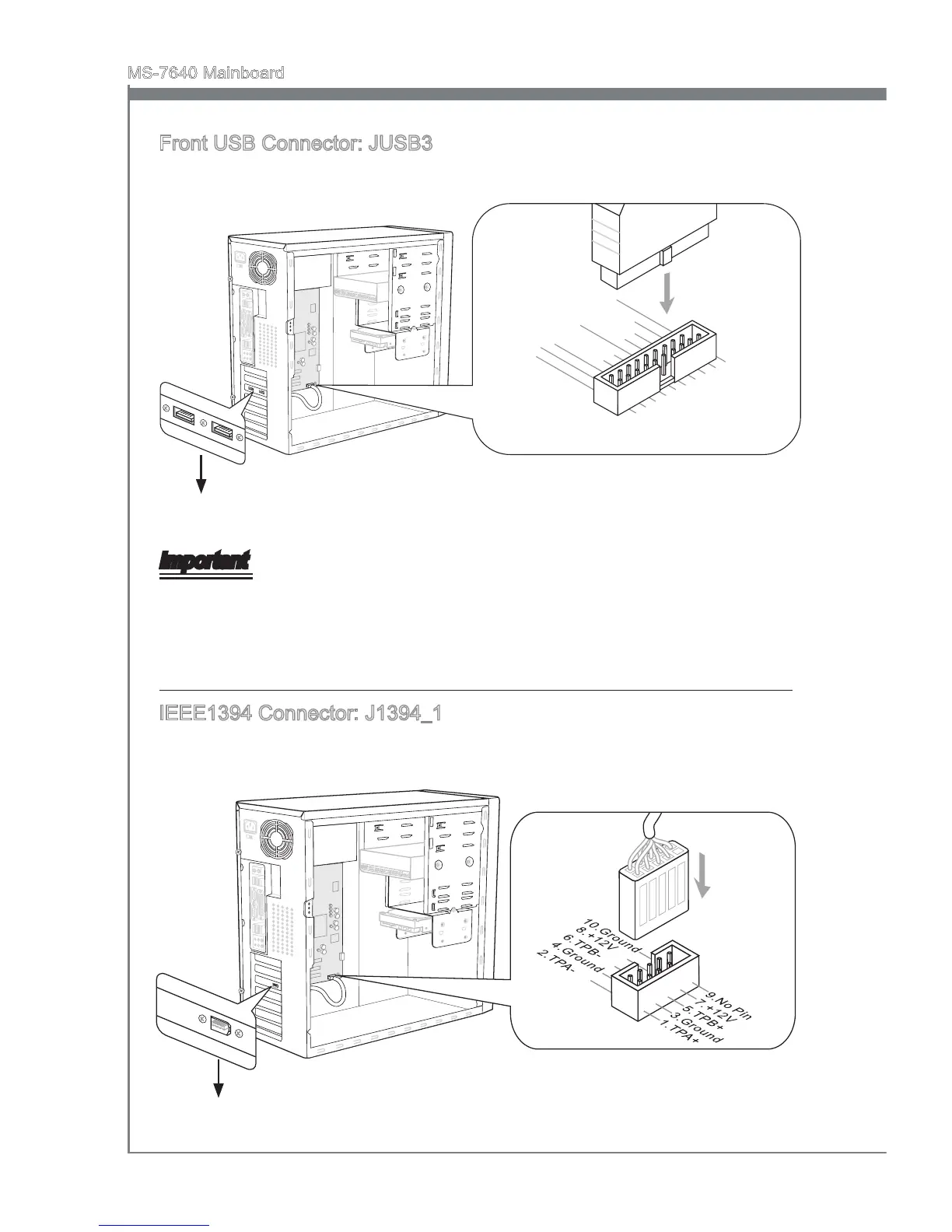 MS-7640 Mainboard

Front USB Connector: JUSB3

Important

IEEE1394 Connector: J1394_1

10.Ground
8.+12V
6.TPB-
4.Ground
2.TPA-

9.No Pin
7.+12V
5.TPB+
3.Ground
1.TPA+